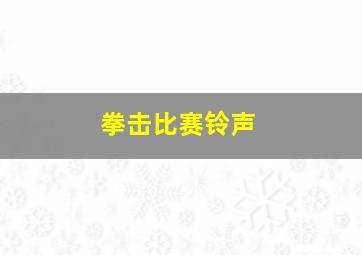 拳击比赛铃声